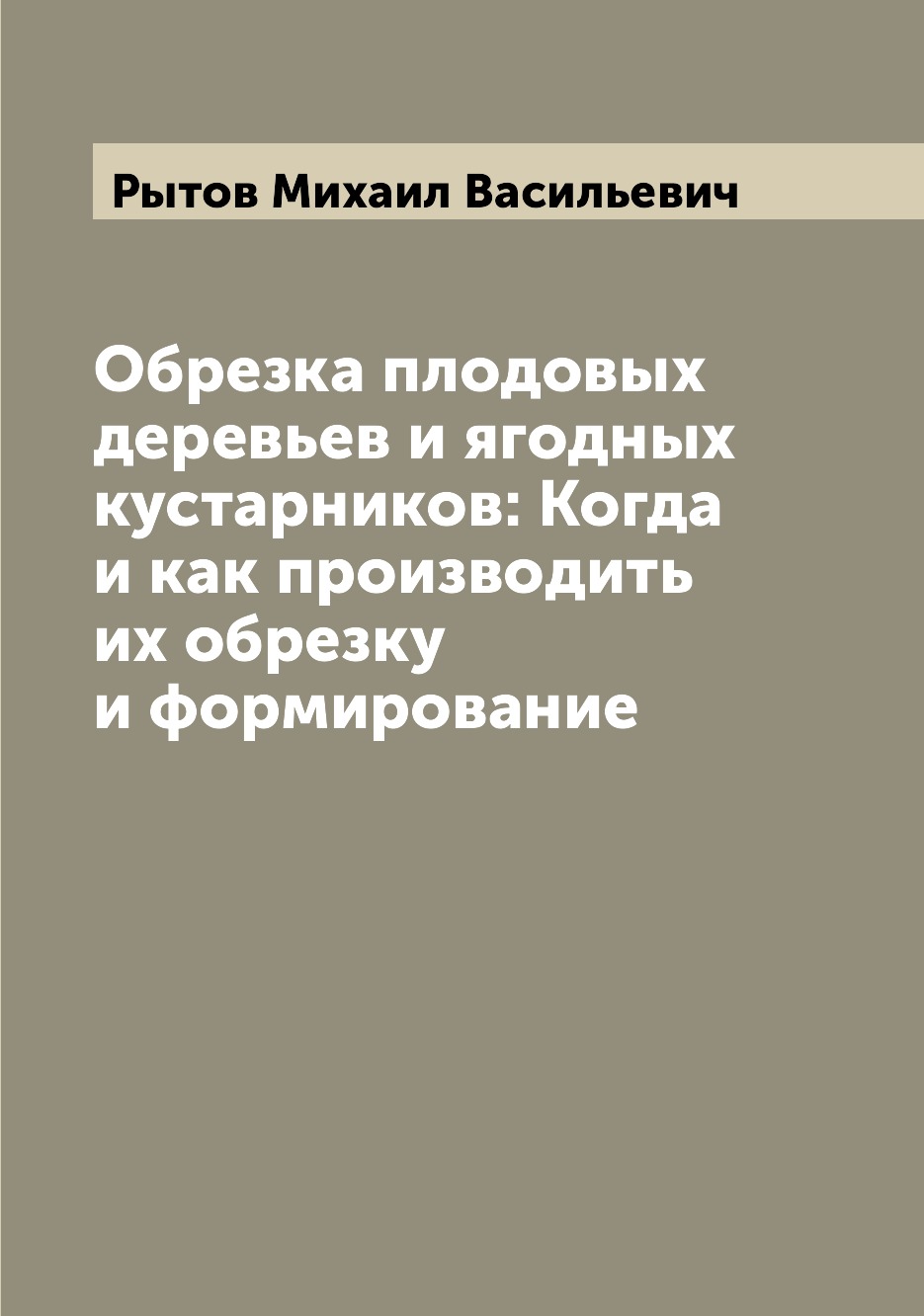 Рытов Михаил Васильевич

Обрезка плодовых деревьев и ягодных кустарников: Когда и как производить их обрезку и формирование